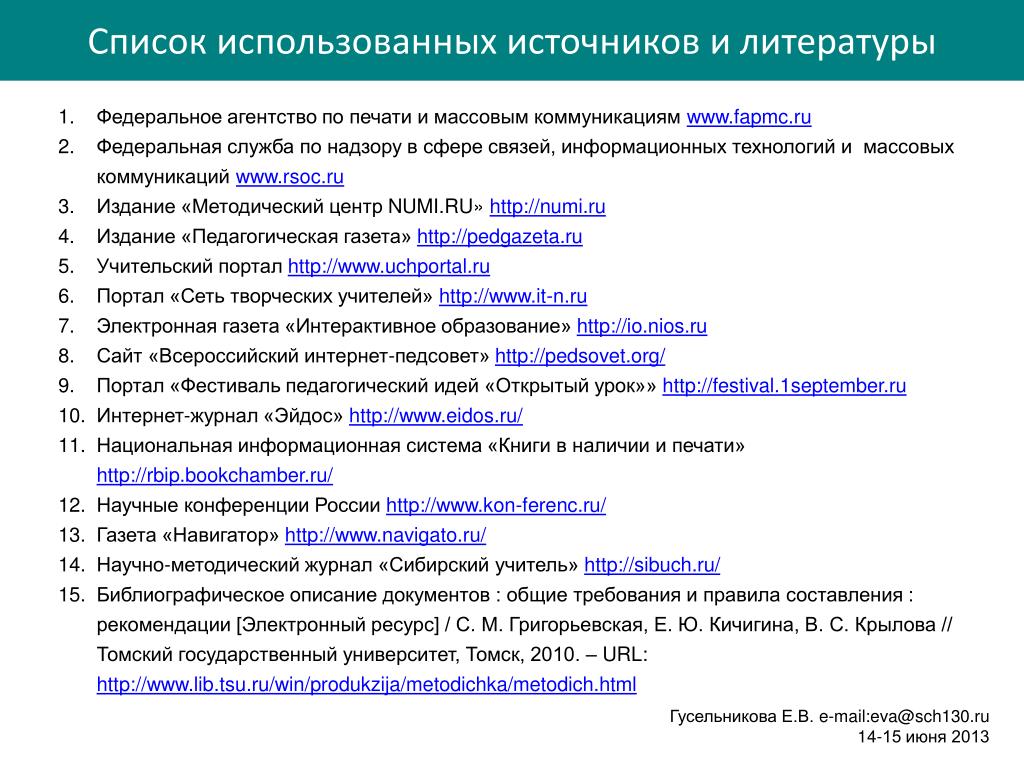 Список использованных источников и литературы

1. Федеральное агентство по печати и массовым коммуникациям www.fapmc.ru
2. Федеральная служба по надзору в сфере связей, информационных технологий и массовых коммуникаций www.rsoc.ru
3. Издание «Методический центр NUMI.RU» http://numi.ru
4. Издание «Педагогическая газета» http://pedgazeta.ru
5. Учительский портал http://www.uchportal.ru
6. Портал «Сеть творческих учителей» http://www.it-n.ru
7. Электронная газета «Интерактивное образование» http://io.nios.ru
8. Сайт «Всероссийский интернет-педсовет» http://pedsovet.org/
9. Портал «Фестиваль педагогический идей «Открытый урок»» http://festival.1september.ru
10. Интернет-журнал «Эйдос» http://www.eidos.ru/
11. Национальная информационная система «Книги в наличии и печати» http://rbip.bookchamber.ru/
12. Научные конференции России http://www.kon-ferenc.ru/
13. Газета «Навигатор» http://www.navigato.ru/
14. Научно-методический журнал «Сибирский учитель» http://sibuch.ru/
15. Библиографическое описание документов : общие требования и правила составления : рекомендации [Электронный ресурс] / С. М. Григорьевская, Е. Ю. Кичигина, В. С. Крылова // Томский государственный университет, Томск, 2010. – URL: http://www.lib.tsu.ru/win/produkzija/metodichka/metodich.html

Гусельникова Е.В. e-mail:eva@sch130.ru
14-15 июня 2013